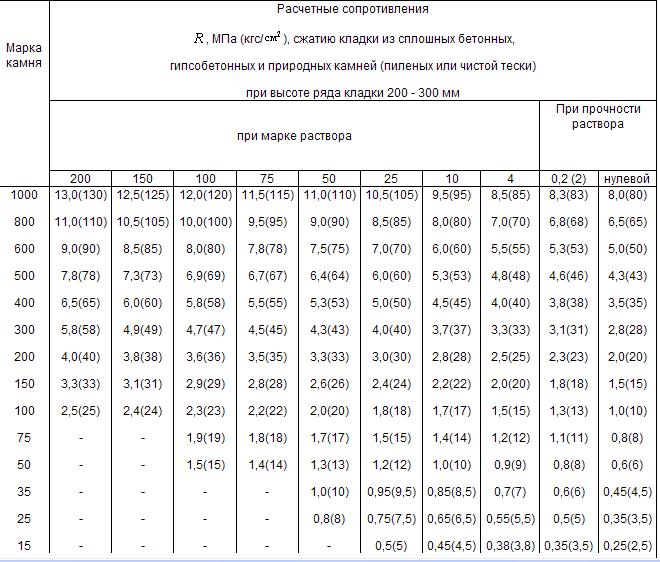 | Марка камня | Расчетные сопротивления $R$, МПа (кгс/$см^2$), сжатию кладки из сплошных бетонных, гипсобетонных и природных камней (пиленых или чистой тески) при высоте ряда кладки 200 - 300 мм | | | | | | | | | |
|---|---|---|---|---|---|---|---|---|---|---|
| | при марке раствора | | | | | | | | При прочности раствора | |
| | 200 | 150 | 100 | 75 | 50 | 25 | 10 | 4 | 0,2 (2) | нулевой |
| 1000 | 13,0(130) | 12,5(125) | 12,0(120) | 11,5(115) | 11,0(110) | 10,5(105) | 9,5(95) | 8,5(85) | 8,3(83) | 8,0(80) |
| 800 | 11,0(110) | 10,5(105) | 10,0(100) | 9,5(95) | 9,0(90) | 8,5(85) | 8,0(80) | 7,0(70) | 6,8(68) | 6,5(65) |
| 600 | 9,0(90) | 8,5(85) | 8,0(80) | 7,8(78) | 7,5(75) | 7,0(70) | 6,0(60) | 5,5(55) | 5,3(53) | 5,0(50) |
| 500 | 7,8(78) | 7,3(73) | 6,9(69) | 6,7(67) | 6,4(64) | 6,0(60) | 5,3(53) | 4,8(48) | 4,6(46) | 4,3(43) |
| 400 | 6,5(65) | 6,0(60) | 5,8(58) | 5,5(55) | 5,3(53) | 5,0(50) | 4,5(45) | 4,0(40) | 3,8(38) | 3,5(35) |
| 300 | 5,8(58) | 4,9(49) | 4,7(47) | 4,5(45) | 4,3(43) | 4,0(40) | 3,7(37) | 3,3(33) | 3,1(31) | 2,8(28) |
| 200 | 4,0(40) | 3,8(38) | 3,6(36) | 3,5(35) | 3,3(33) | 3,0(30) | 2,8(28) | 2,5(25) | 2,3(23) | 2,0(20) |
| 150 | 3,3(33) | 3,1(31) | 2,9(29) | 2,8(28) | 2,6(26) | 2,4(24) | 2,2(22) | 2,0(20) | 1,8(18) | 1,5(15) |
| 100 | 2,5(25) | 2,4(24) | 2,3(23) | 2,2(22) | 2,0(20) | 1,8(18) | 1,7(17) | 1,5(15) | 1,3(13) | 1,0(10) |
| 75 | - | - | 1,9(19) | 1,8(18) | 1,7(17) | 1,5(15) | 1,4(14) | 1,2(12) | 1,1(11) | 0,8(8) |
| 50 | - | - | 1,5(15) | 1,4(14) | 1,3(13) | 1,2(12) | 1,0(10) | 0,9(9) | 0,8(8) | 0,6(6) |
| 35 | - | - | - | - | 1,0(10) | 0,95(9,5) | 0,85(8,5) | 0,7(7) | 0,6(6) | 0,45(4,5) |
| 25 | - | - | - | - | 0,8(8) | 0,75(7,5) | 0,65(6,5) | 0,55(5,5) | 0,5(5) | 0,35(3,5) |
| 15 | - | - | - | - | - | 0,5(5) | 0,45(4,5) | 0,38(3,8) | 0,35(3,5) | 0,25(2,5) |